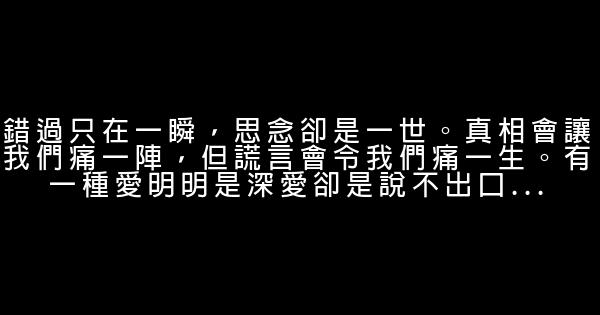 錯過只在一瞬，思念卻是一世。真相會讓我們痛一陣，但謊言會令我們痛一生。有一種愛明明是深愛卻是說不出口...